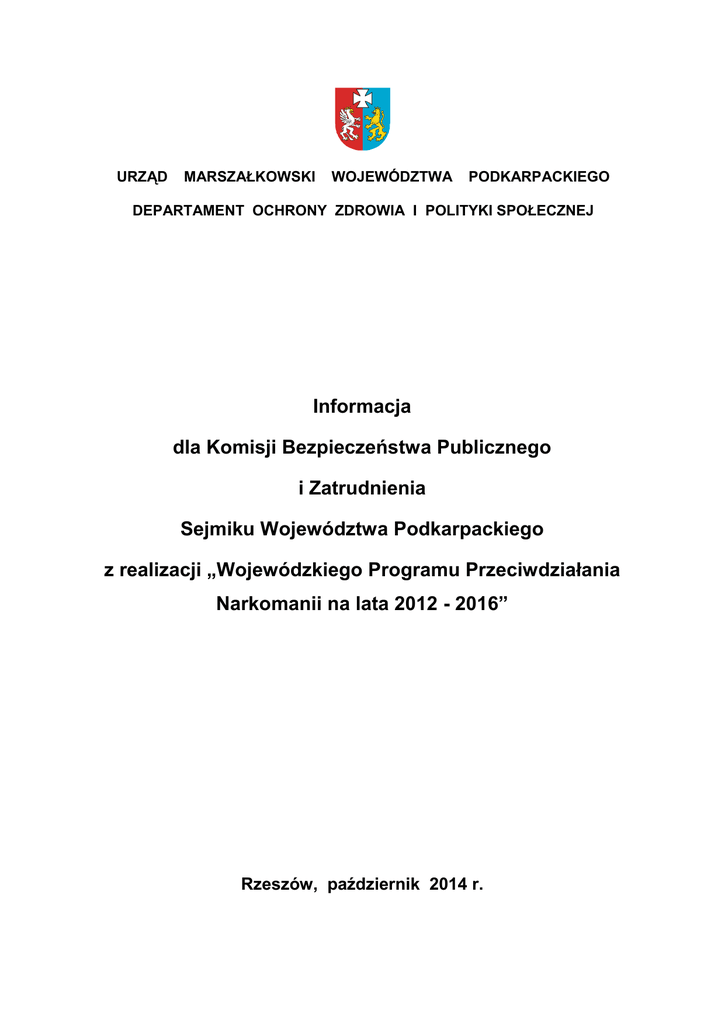 URZĄD MARSZAŁKOWSKI WOJEWÓDZTWA PODKARPACKIEGO

DEPARTAMENT OCHRONY ZDROWIA I POLITYKI SPOŁECZNEJ

Informacja

dla Komisji Bezpieczeństwa Publicznego

i Zatrudnienia

Sejmiku Województwa Podkarpackiego

z realizacji „Wojewódzkiego Programu Przeciwdziałania Narkomanii na lata 2012 - 2016”

Rzeszów, październik 2014 r.